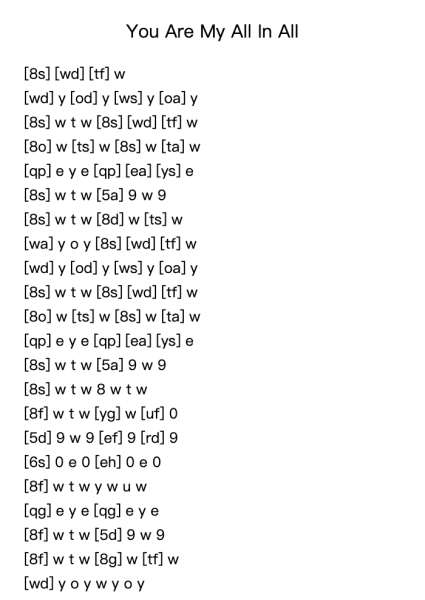 You Are My All In All

[8s] [wd] [tf] w
[wd] y [od] y [ws] y [oa] y
[8s] w t w [8s] [wd] [tf] w
[8o] w [ts] w [8s] w [ta] w
[qp] e y e [qp] [ea] [ys] e
[8s] w t w [5a] 9 w 9
[8s] w t w [8d] w [ts] w
[wa] y o y [8s] [wd] [tf] w
[wd] y [od] y [ws] y [oa] y
[8s] w t w [8s] [wd] [tf] w
[8o] w [ts] w [8s] w [ta] w
[qp] e y e [qp] [ea] [ys] e
[8s] w t w [5a] 9 w 9
[8s] w t w 8 w t w
[8f] w t w [yg] w [uf] 0
[5d] 9 w 9 [ef] 9 [rd] 9
[6s] 0 e 0 [eh] 0 e 0
[8f] w t w y w u w
[qg] e y e [qg] e y e
[8f] w t w [5d] 9 w 9
[8f] w t w [8g] w [tf] w
[wd] y o y w y o y